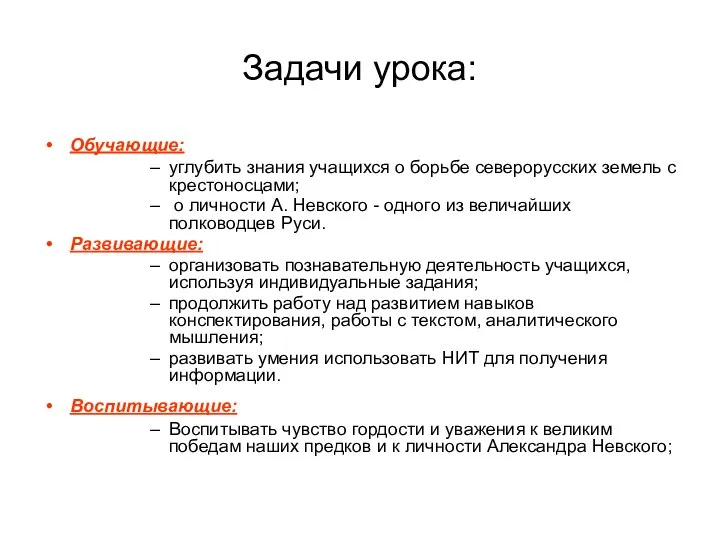 Задачи урока:

• Обучающие:
– углубить знания учащихся о борьбе северорусских земель с крестоносцами;
– о личности А. Невского - одного из величайших полководцев Руси.

• Развивающие:
– организовать познавательную деятельность учащихся, используя индивидуальные задания;
– продолжить работу над развитием навыков конспектирования, работы с текстом, аналитического мышления;
– развивать умения использовать НИТ для получения информации.

• Воспитывающие:
– Воспитывать чувство гордости и уважения к великим победам наших предков и к личности Александра Невского;